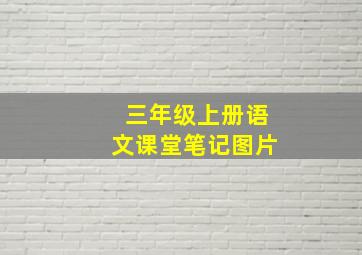 三年级上册语文课堂笔记图片